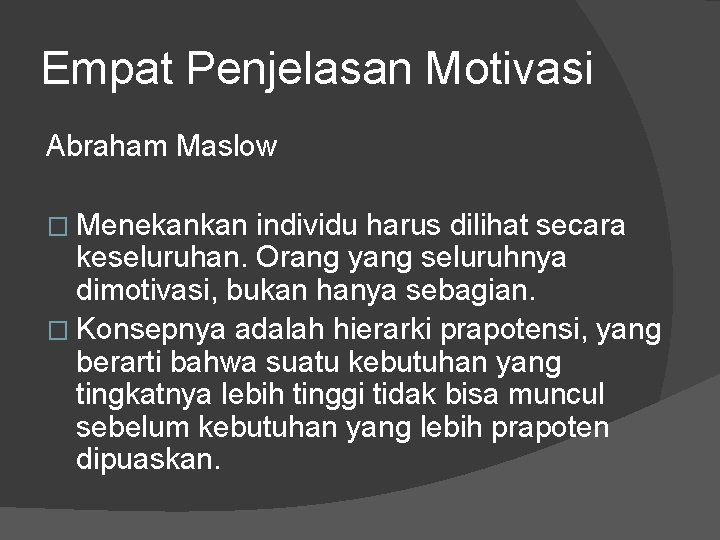 Empat Penjelasan Motivasi

Abraham Maslow

□ Menekankan individu harus dilihat secara keseluruhan. Orang yang seluruhnya dimotivasi, bukan hanya sebagian.

□ Konsepnya adalah hierarki prapotensi, yang berarti bahwa suatu kebutuhan yang tingkatnya lebih tinggi tidak bisa muncul sebelum kebutuhan yang lebih prapoten dipuaskan.